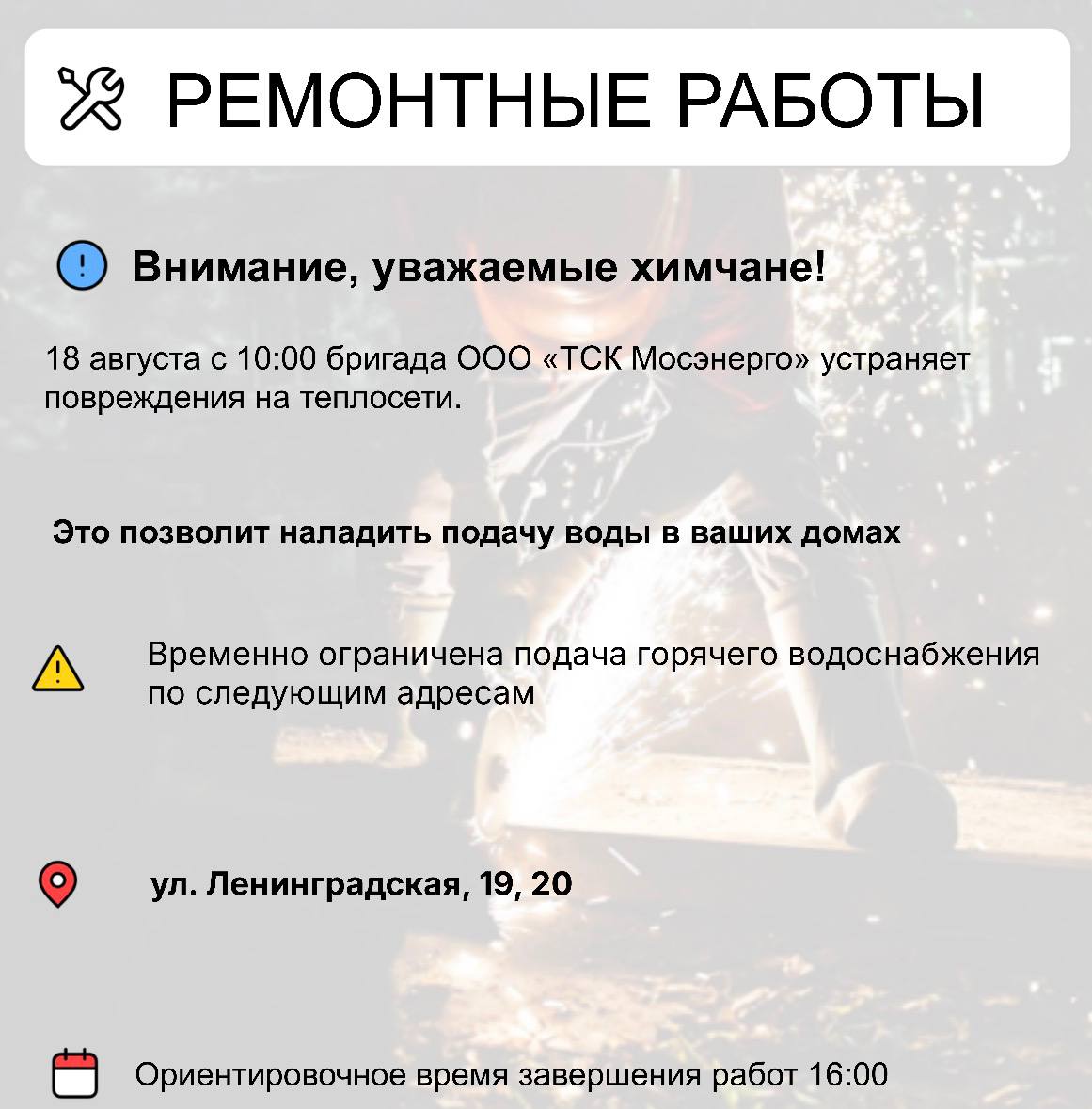 РЕМОНТНЫЕ РАБОТЫ

Внимание, уважаемые химчане!

18 августа с 10:00 бригада ООО «ТСК Мосэнерго» устраняет повреждения на теплосети.

Это позволит наладить подачу воды в ваших домах

Временно ограничена подача горячего водоснабжения по следующим адресам

ул. Ленинградская, 19, 20

Ориентировочное время завершения работ 16:00